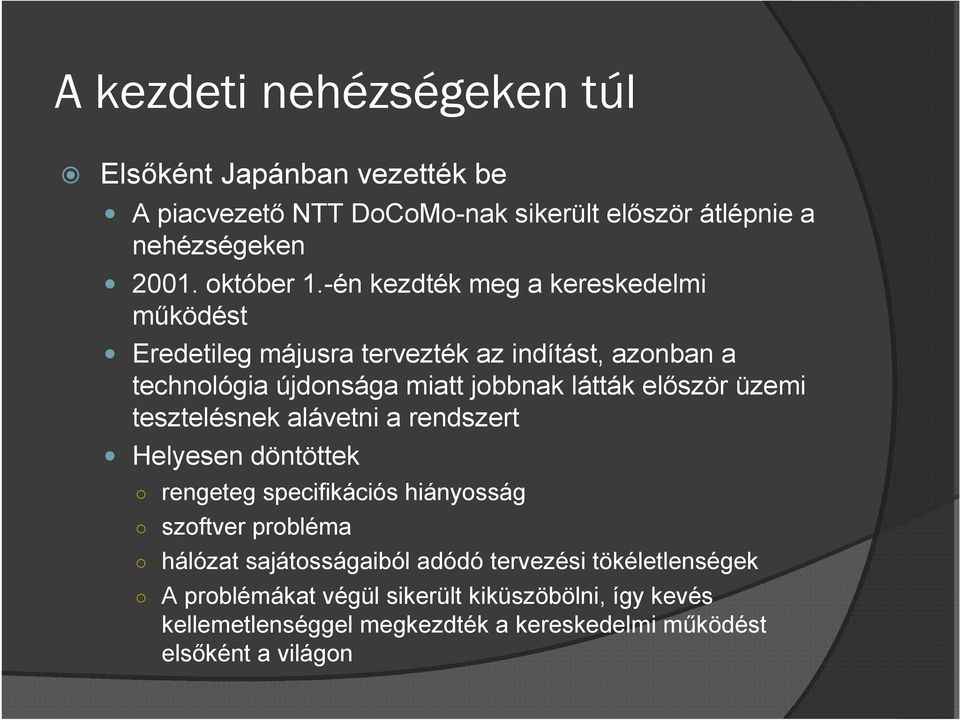 A kezdeti nehézségeken túl

Elsőként Japánban vezették be

A piacvezető NTT DoCoMo-nak sikerült először átlépnie a nehézségeken

2001. október 1.-én kezdték meg a kereskedelmi működést

Eredetileg májusra tervezték az indítást, azonban a technológia újdonsága miatt jobbnak látták először üzemi tesztelésnek alávetni a rendszert

Helyesen döntöttek

rengeteg specifikációs hiányosság

szoftver probléma

hálózat sajátosságaiból adódó tervezési tökéletlenségek

A problémákat végül sikerült kiküszöbölni, így kevés kellemetlenséggel megkezdték a kereskedelmi működést elsőként a világon